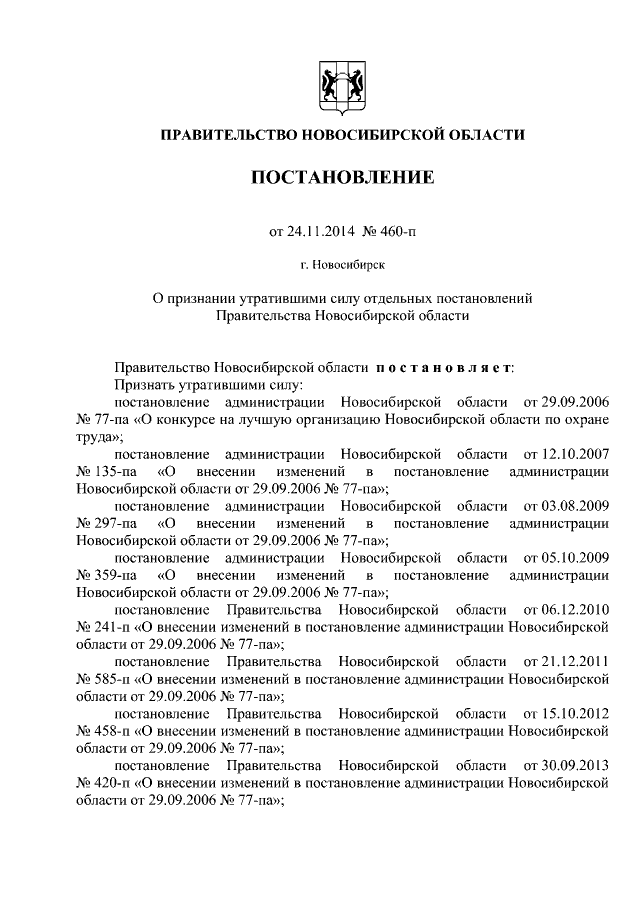 ПРАВИТЕЛЬСТВО НОВОСИБИРСКОЙ ОБЛАСТИ

ПОСТАНОВЛЕНИЕ

от 24.11.2014 № 460-п

г. Новосибирск

О признании утратившими силу отдельных постановлений Правительства Новосибирской области

Правительство Новосибирской области постановляет:

Признать утратившими силу:

постановление администрации Новосибирской области от 29.09.2006 № 77-па «О конкурсе на лучшую организацию Новосибирской области по охране труда»;

постановление администрации Новосибирской области от 12.10.2007 № 135-па «О внесении изменений в постановление администрации Новосибирской области от 29.09.2006 № 77-па»;

постановление администрации Новосибирской области от 03.08.2009 № 297-па «О внесении изменений в постановление администрации Новосибирской области от 29.09.2006 № 77-па»;

постановление администрации Новосибирской области от 05.10.2009 № 359-па «О внесении изменений в постановление администрации Новосибирской области от 29.09.2006 № 77-па»;

постановление Правительства Новосибирской области от 06.12.2010 № 241-п «О внесении изменений в постановление администрации Новосибирской области от 29.09.2006 № 77-па»;

постановление Правительства Новосибирской области от 21.12.2011 № 585-п «О внесении изменений в постановление администрации Новосибирской области от 29.09.2006 № 77-па»;

постановление Правительства Новосибирской области от 15.10.2012 № 458-п «О внесении изменений в постановление администрации Новосибирской области от 29.09.2006 № 77-па»;

постановление Правительства Новосибирской области от 30.09.2013 № 420-п «О внесении изменений в постановление администрации Новосибирской области от 29.09.2006 № 77-па»;